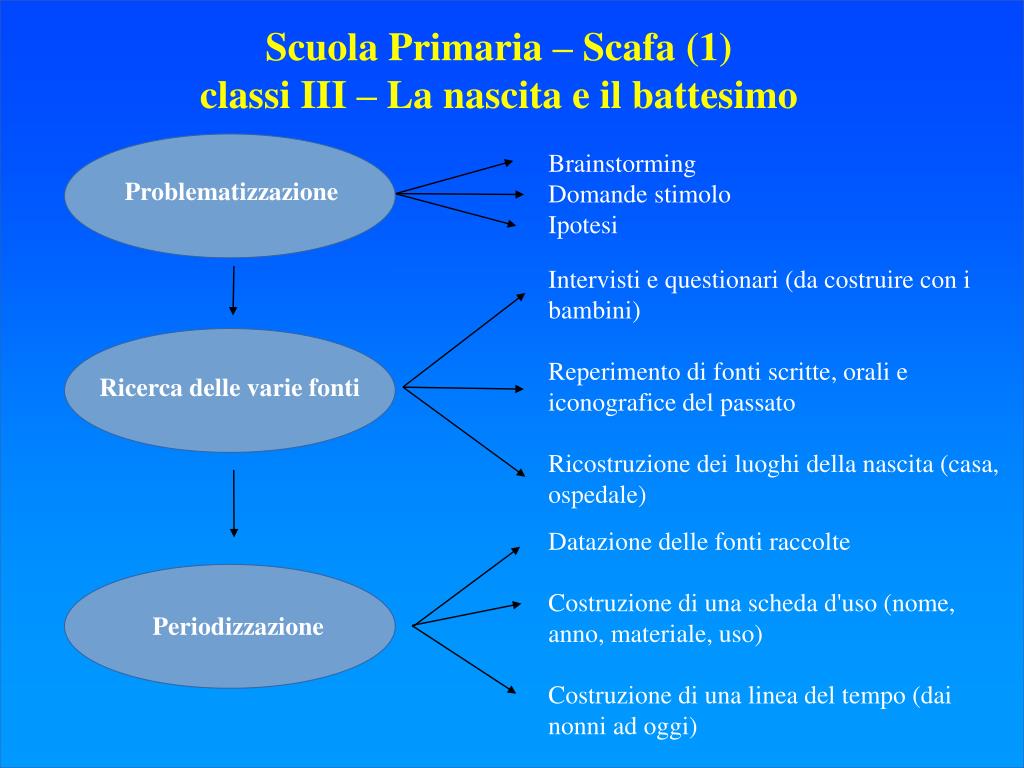 Scuola Primaria – Scafa (1)
classi III – La nascita e il battesimo

Problematizzazione

Brainstorming
Domande stimolo
Ipotesi

Ricerca delle varie fonti

Intervisti e questionari (da costruire con i bambini)

Reperimento di fonti scritte, orali e iconografice del passato

Ricostruzione dei luoghi della nascita (casa, ospedale)

Periodizzazione

Datazione delle fonti raccolte

Costruzione di una scheda d'uso (nome, anno, materiale, uso)

Costruzione di una linea del tempo (dai nonni ad oggi)